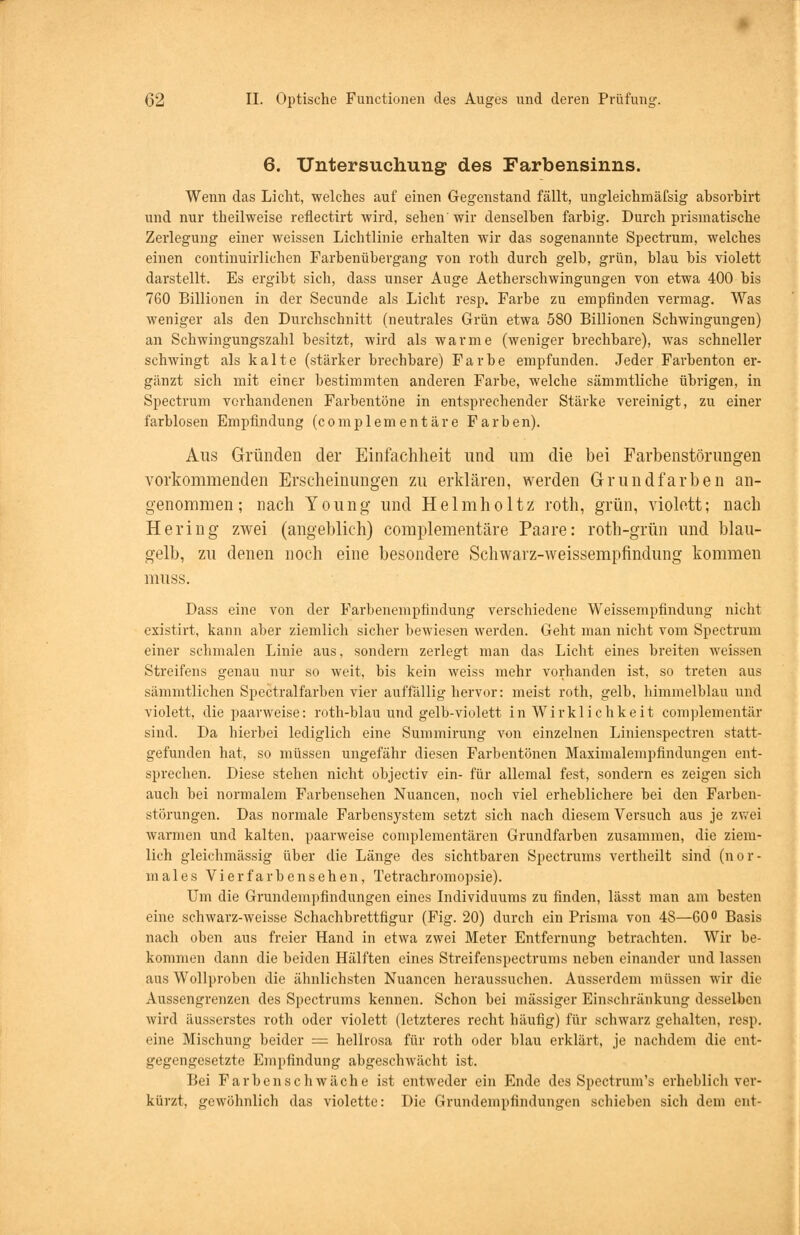 62 II. Optische Functionen des Auges und deren Prüfung.

6. Untersuchung des Farbensinns.

Wenn das Licht, welches auf einen Gegenstand fällt, ungleichmäfsig absorbirt und nur theilweise reflectirt wird, sehen wir denselben farbig. Durch prismatische Zerlegung einer weissen Lichtlinie erhalten wir das sogenannte Spectrum, welches einen continuirlichen Farbenübergang von roth durch gelb, grün, blau bis violett darstellt. Es ergibt sich, dass unser Auge Aetherschwingungen von etwa 400 bis 760 Billionen in der Secunde als Licht resp. Farbe zu empfinden vermag. Was weniger als den Durchschnitt (neutrales Grün etwa 580 Billionen Schwingungen) an Schwingungszahl besitzt, wird als warme (weniger brechbare), was schneller schwingt als kalte (stärker brechbare) Farbe empfunden. Jeder Farbenton ergänzt sich mit einer bestimmten anderen Farbe, welche sämmtliche übrigen, in Spectrum vorhandenen Farbentöne in entsprechender Stärke vereinigt, zu einer farblosen Empfindung (complementäre Farben).

Aus Gründen der Einfachheit und um die bei Farbenstörungen vorkommenden Erscheinungen zu erklären, werden Grundfarben angenommen; nach Young und Helmholtz roth, grün, violett; nach Hering zwei (angeblich) complementäre Paare: roth-grün und blau-gelb, zu denen noch eine besondere Schwarz-weissempfindung kommen muss.

Dass eine von der Farbenempfindung verschiedene Weissempfindung nicht existirt, kann aber ziemlich sicher bewiesen werden. Geht man nicht vom Spectrum einer schmalen Linie aus, sondern zerlegt man das Licht eines breiten weissen Streifens genau nur so weit, bis kein weiss mehr vorhanden ist, so treten aus sämmtlichen Spectralfarben vier auffällig hervor: meist roth, gelb, himmelblau und violett, die paarweise: roth-blau und gelb-violett in Wirklichkeit complementär sind. Da hierbei lediglich eine Summirung von einzelnen Linienspectren stattgefunden hat, so müssen ungefähr diesen Farbentönen Maximalempfindungen entsprechen. Diese stehen nicht objectiv ein- für allemal fest, sondern es zeigen sich auch bei normalem Farbensehen Nuancen, noch viel erheblichere bei den Farbenstörungen. Das normale Farbensystem setzt sich nach diesem Versuch aus je zwei warmen und kalten, paarweise complementären Grundfarben zusammen, die ziemlich gleichmässig über die Länge des sichtbaren Spectrums vertheilt sind (normales Vierfarbensehen, Tetrachromopsie). Um die Grundempfindungen eines Individuums zu finden, lässt man am besten eine schwarz-weisse Schachbrettfigur (Fig. 20) durch ein Prisma von 48—60° Basis nach oben aus freier Hand in etwa zwei Meter Entfernung betrachten. Wir bekommen dann die beiden Hälften eines Streifenspectrums neben einander und lassen aus Wollproben die ähnlichsten Nuancen heraussuchen. Ausserdem müssen wir die Aussengrenzen des Spectrums kennen. Schon bei mässiger Einschränkung desselben wird äusserstes roth oder violett (letzteres recht häufig) für schwarz gehalten, resp. eine Mischung beider = hellrosa für roth oder blau erklärt, je nachdem die entgegengesetzte Empfindung abgeschwächt ist.

Bei Farbenschwäche ist entweder ein Ende des Spectrum's erheblich verkürzt, gewöhnlich das violette: Die Grundempfindungen schieben sich dem ent-